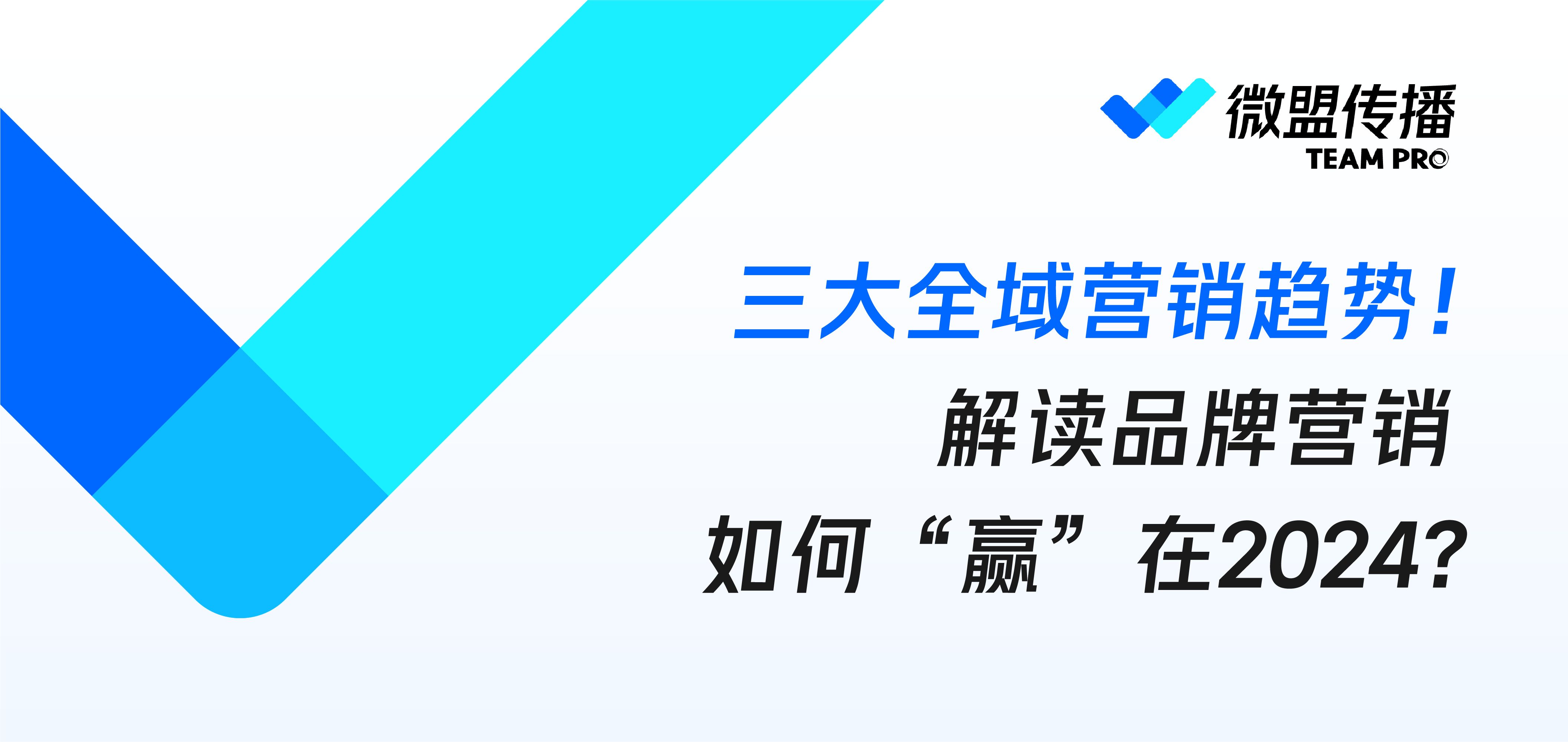 微盟传播
TEAM PRO

三大全域营销趋势！
解读品牌营销
如何“赢”在2024?